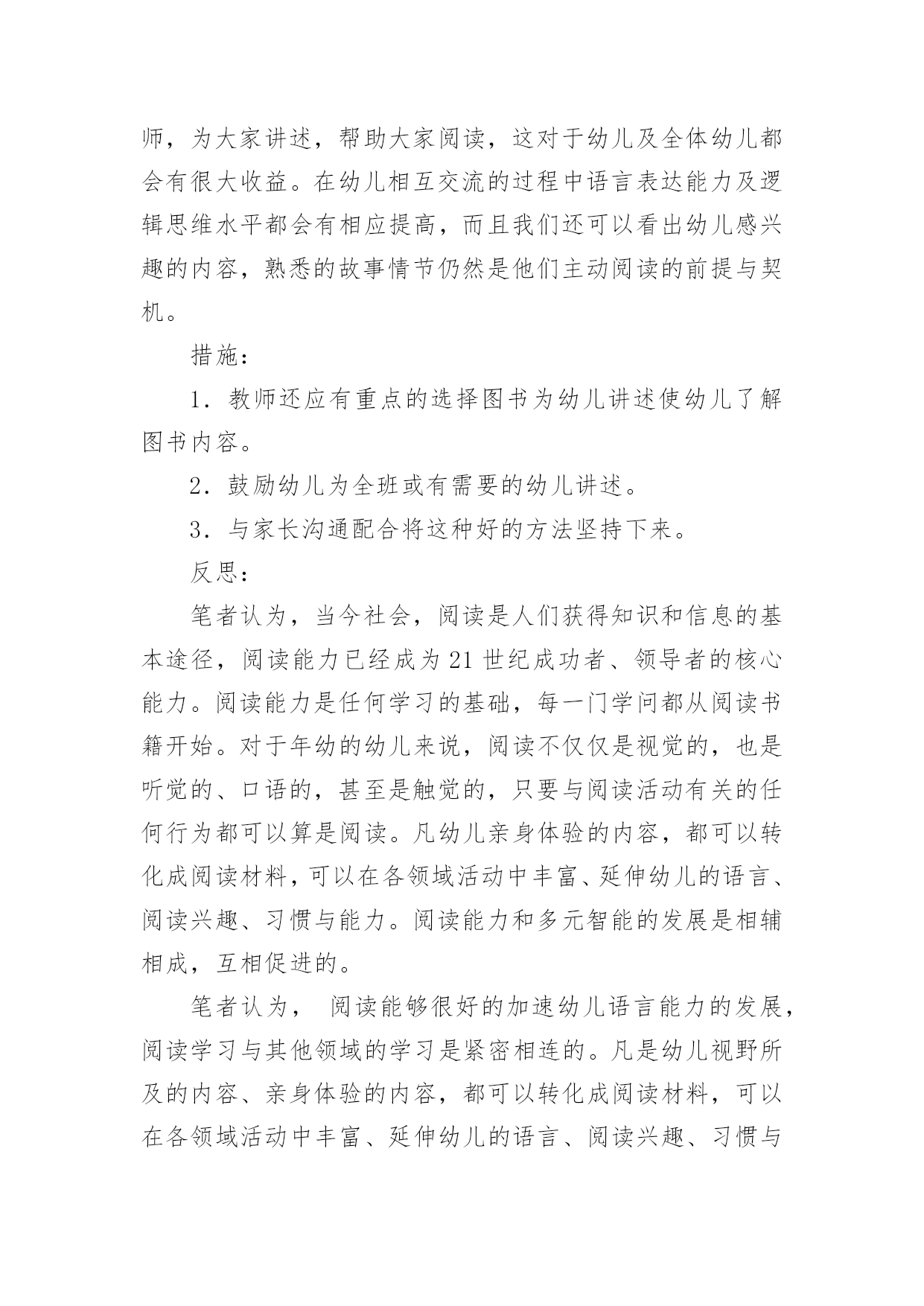 师，为大家讲述，帮助大家阅读，这对于幼儿及全体幼儿都会有很大收益。在幼儿相互交流的过程中语言表达能力及逻辑思维水平都会有相应提高，而且我们还可以看出幼儿感兴趣的内容，熟悉的故事情节仍然是他们主动阅读的前提与契机。

措施：

1．教师还应有重点的选择图书为幼儿讲述使幼儿了解图书内容。

2．鼓励幼儿为全班或有需要的幼儿讲述。

3．与家长沟通配合将这种好的方法坚持下来。

反思：

笔者认为，当今社会，阅读是人们获得知识和信息的基本途径，阅读能力已经成为21世纪成功者、领导者的核心能力。阅读能力是任何学习的基础，每一门学问都从阅读书籍开始。对于年幼的幼儿来说，阅读不仅仅是视觉的，也是听觉的、口语的，甚至是触觉的，只要与阅读活动有关的任何行为都可以算是阅读。凡幼儿亲身体验的内容，都可以转化成阅读材料，可以在各领域活动中丰富、延伸幼儿的语言、阅读兴趣、习惯与能力。阅读能力和多元智能的发展是相辅相成，互相促进的。

笔者认为， 阅读能够很好的加速幼儿语言能力的发展，阅读学习与其他领域的学习是紧密相连的。凡是幼儿视野所及的内容、亲身体验的内容，都可以转化成阅读材料，可以在各领域活动中丰富、延伸幼儿的语言、阅读兴趣、习惯与